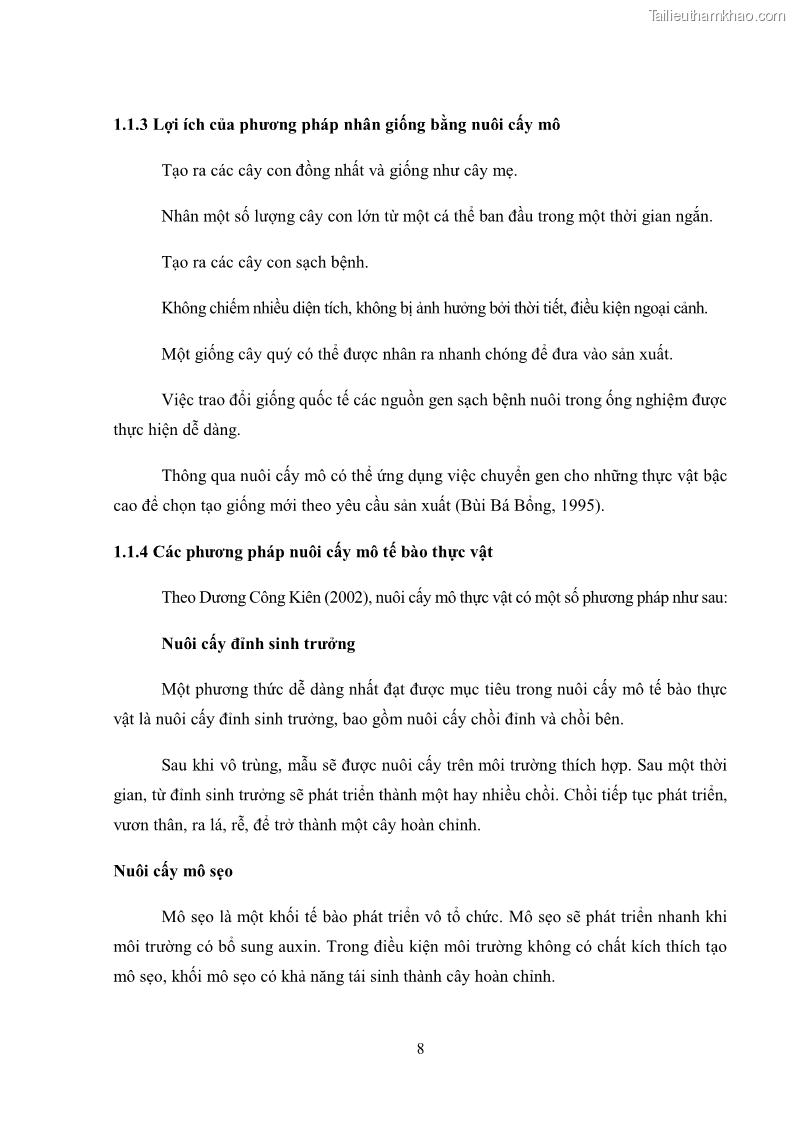 Tailieuthamkhao.com

1.1.3 Lợi ích của phương pháp nhân giống bằng nuôi cấy mô

Tạo ra các cây con đồng nhất và giống như cây mẹ.

Nhân một số lượng cây con lớn từ một cá thể ban đầu trong một thời gian ngắn.

Tạo ra các cây con sạch bệnh.

Không chiếm nhiều diện tích, không bị ảnh hưởng bởi thời tiết, điều kiện ngoại cảnh.

Một giống cây quý có thể được nhân ra nhanh chóng để đưa vào sản xuất.

Việc trao đổi giống quốc tế các nguồn gen sạch bệnh nuôi trong ống nghiệm được thực hiện dễ dàng.

Thông qua nuôi cấy mô có thể ứng dụng việc chuyển gen cho những thực vật bậc cao để chọn tạo giống mới theo yêu cầu sản xuất (Bùi Bá Bổng, 1995).

1.1.4 Các phương pháp nuôi cấy mô tế bào thực vật

Theo Dương Công Kiên (2002), nuôi cấy mô thực vật có một số phương pháp như sau:

Nuôi cấy đỉnh sinh trưởng

Một phương thức dễ dàng nhất đạt được mục tiêu trong nuôi cấy mô tế bào thực vật là nuôi cấy đỉnh sinh trưởng, bao gồm nuôi cấy chồi đỉnh và chồi bên.

Sau khi vô trùng, mẫu sẽ được nuôi cấy trên môi trường thích hợp. Sau một thời gian, từ đỉnh sinh trưởng sẽ phát triển thành một hay nhiều chồi. Chồi tiếp tục phát triển, vươn thân, ra lá, rễ, để trở thành một cây hoàn chỉnh.

Nuôi cấy mô sẹo

Mô sẹo là một khối tế bào phát triển vô tổ chức. Mô sẹo sẽ phát triển nhanh khi môi trường có bổ sung auxin. Trong điều kiện môi trường không có chất kích thích tạo mô sẹo, khối mô sẹo có khả năng tái sinh thành cây hoàn chỉnh.

8